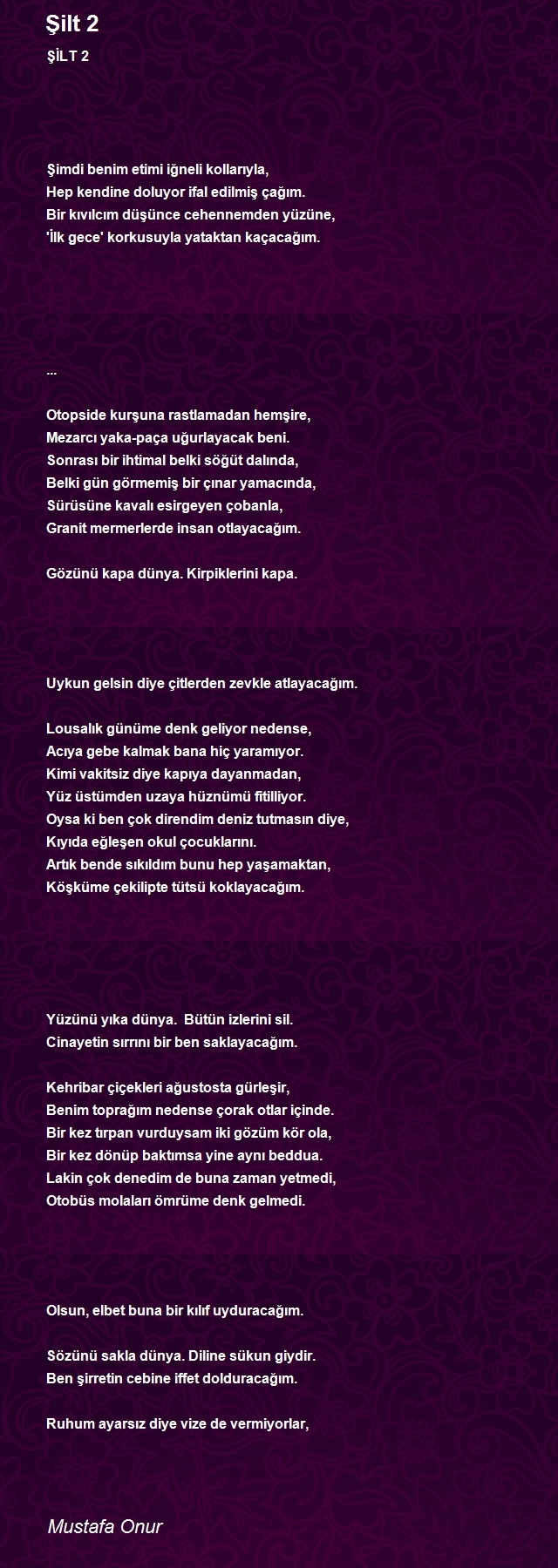 Şilt 2

ŞİLT 2

Şimdi benim etimi iğneli kollarıyla,
Hep kendine doluyor ifal edilmiş çağım.
Bir kıvılcım düşünce cehennemden yüzüne,
'İlk gece' korkusuyla yataktan kaçacağım.

...

Otopside kurşuna rastlamadan hemşire,
Mezarcı yaka-paça uğurlayacak beni.
Sonrası bir ihtimal belki söğüt dalında,
Belki gün görmemiş bir çınar yamacında,
Sürüsüne kavalı esirgeyen çobanla,
Granit mermerlerde insan otlayacağım.

Gözünü kapa dünya. Kirpiklerini kapa.

Uykun gelsin diye çitlerden zevkle atlayacağım.

Lousalık günüme denk geliyor nedense,
Acıya gebe kalmak bana hiç yaramıyor.
Kimi vakitsiz diye kapıya dayanmadan,
Yüz üstümden uzaya hüznümü fitilliyor.
Oysa ki ben çok direndim deniz tutmasın diye,
Kıyıda eğleşen okul çocuklarını.
Artık bende sıkıldım bunu hep yaşamaktan,
Köşküme çekilipte tütsü koklayacağım.

Yüzünü yıka dünya.  Bütün izlerini sil.
Cinayetin sırrını bir ben saklayacağım.

Kehribar çiçekleri ağustosta gürleşir,
Benim toprağım nedense çorak otlar içinde.
Bir kez tırpan vurduysam iki gözüm kör ola,
Bir kez dönüp baktımsa yine aynı beddua.
Lakin çok denedim de buna zaman yetmedi,
Otobüs molaları ömrüme denk gelmedi.

Olsun, elbet buna bir kılıf uyduracağım.

Sözünü sakla dünya. Diline sükun giydir.
Ben şirretin cebine iffet dolduracağım.

Ruhum ayarsız diye vize de vermiyorlar,

Mustafa Onur